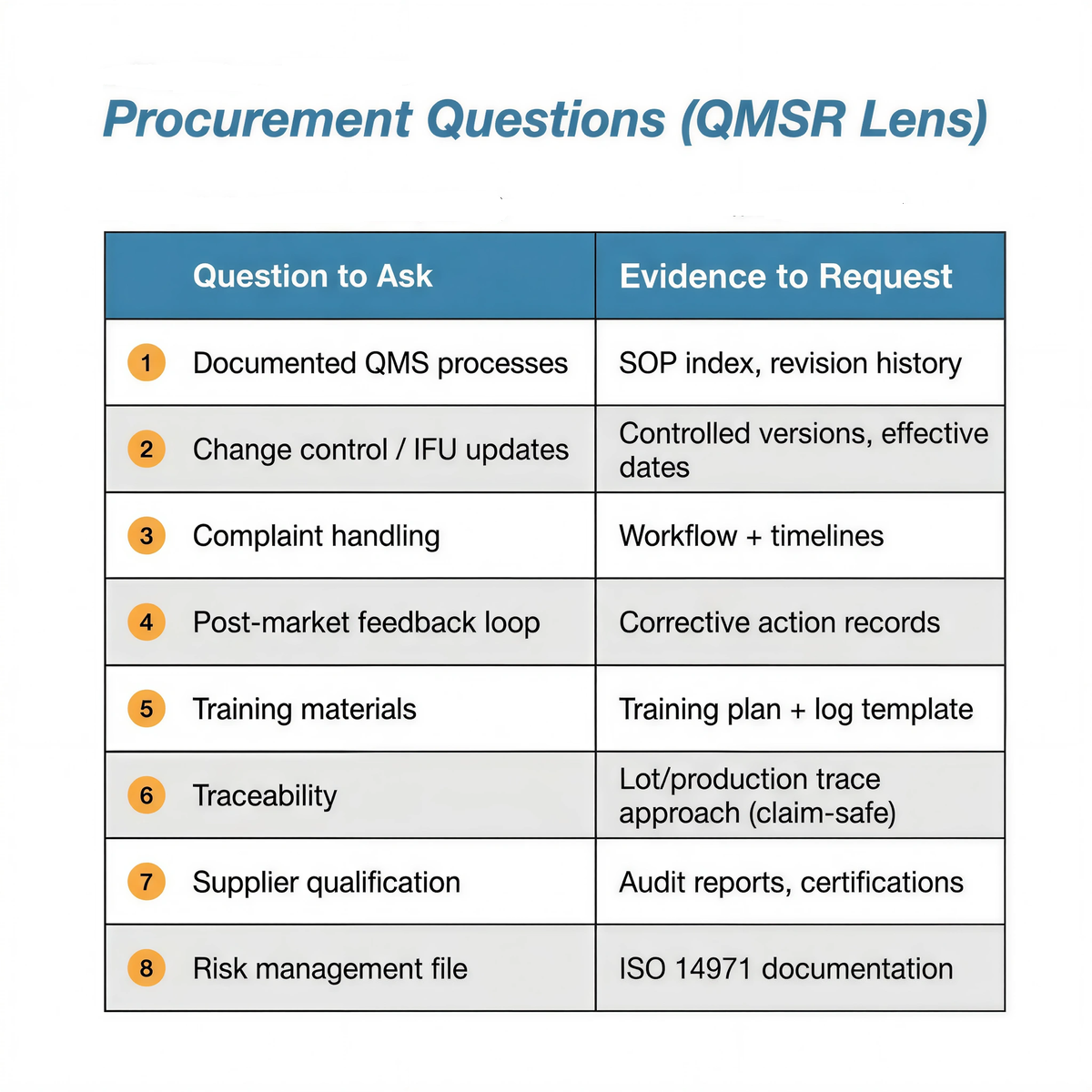 Procurement Questions (QMSR Lens)

| Question to Ask | Evidence to Request |
|---|---|
| 1 Documented QMS processes | SOP index, revision history |
| 2 Change control / IFU updates | Controlled versions, effective dates |
| 3 Complaint handling | Workflow + timelines |
| 4 Post-market feedback loop | Corrective action records |
| 5 Training materials | Training plan + log template |
| 6 Traceability | Lot/production trace approach (claim-safe) |
| 7 Supplier qualification | Audit reports, certifications |
| 8 Risk management file | ISO 14971 documentation |